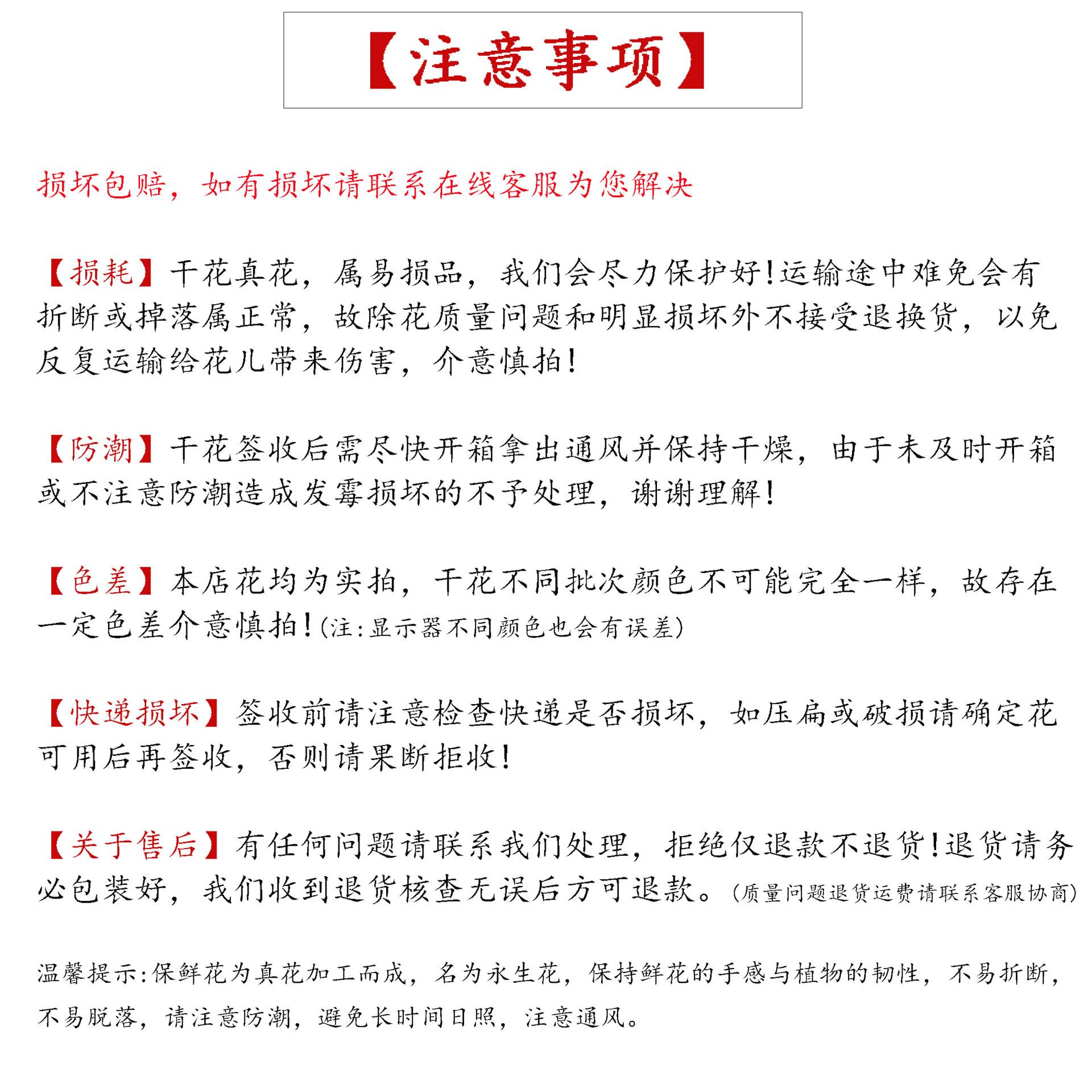 【注意事项】

损坏包赔，如有损坏请联系在线客服为您解决

【损耗】干花真花，属易损品，我们会尽力保护好!运输途中难免会有折断或掉落属正常，故除花质量问题和明显损坏外不接受退换货，以免反复运输给花儿带来伤害，介意慎拍!

【防潮】干花签收后需尽快开箱拿出通风并保持干燥，由于未及时开箱或不注意防潮造成发霉损坏的不予处理，谢谢理解!

【色差】本店花均为实拍，干花不同批次颜色不可能完全一样，故存在一定色差介意慎拍!(注:显示器不同颜色也会有误差)

【快递损坏】签收前请注意检查快递是否损坏，如压扁或破损请确定花可用后再签收，否则请果断拒收!

【关于售后】有任何问题请联系我们处理，拒绝仅退款不退货!退货请务必包装好，我们收到退货核查无误后方可退款。(质量问题退货运费请联系客服协商)

温馨提示:保鲜花为真花加工而成，名为永生花，保持鲜花的手感与植物的韧性，不易折断，不易脱落，请注意防潮，避免长时间日照，注意通风。